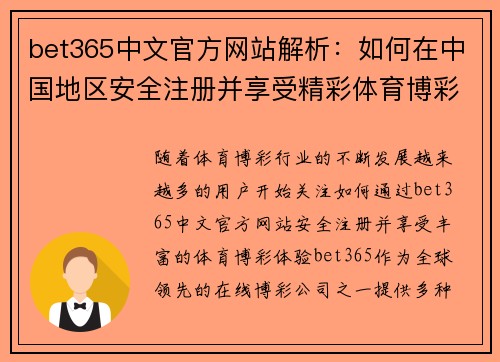 bet365中文官方网站解析：如何在中国地区安全注册并享受精彩体育博彩

随着体育博彩行业的不断发展越来越多的用户开始关注如何通过bet365中文官方网站安全注册并享受丰富的体育博彩体验bet365作为全球领先的在线博彩公司之一提供多种